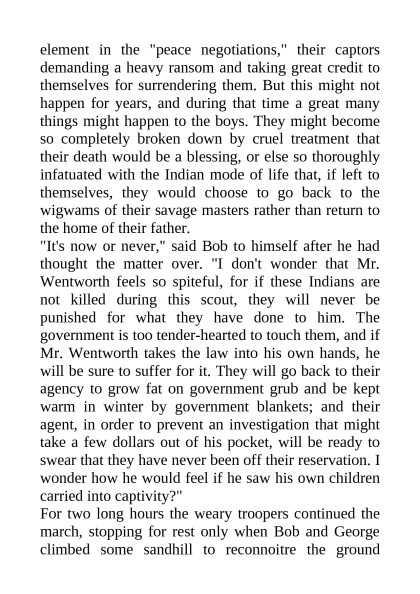 element in the "peace negotiations," their captors demanding a heavy ransom and taking great credit to themselves for surrendering them. But this might not happen for years, and during that time a great many things might happen to the boys. They might become so completely broken down by cruel treatment that their death would be a blessing, or else so thoroughly infatuated with the Indian mode of life that, if left to themselves, they would choose to go back to the wigwams of their savage masters rather than return to the home of their father.
"It's now or never," said Bob to himself after he had thought the matter over. "I don't wonder that Mr. Wentworth feels so spiteful, for if these Indians are not killed during this scout, they will never be punished for what they have done to him. The government is too tender-hearted to touch them, and if Mr. Wentworth takes the law into his own hands, he will be sure to suffer for it. They will go back to their agency to grow fat on government grub and be kept warm in winter by government blankets; and their agent, in order to prevent an investigation that might take a few dollars out of his pocket, will be ready to swear that they have never been off their reservation. I wonder how he would feel if he saw his own children carried into captivity?"
For two long hours the weary troopers continued the march, stopping for rest only when Bob and George climbed some sandhill to reconnoitre the ground